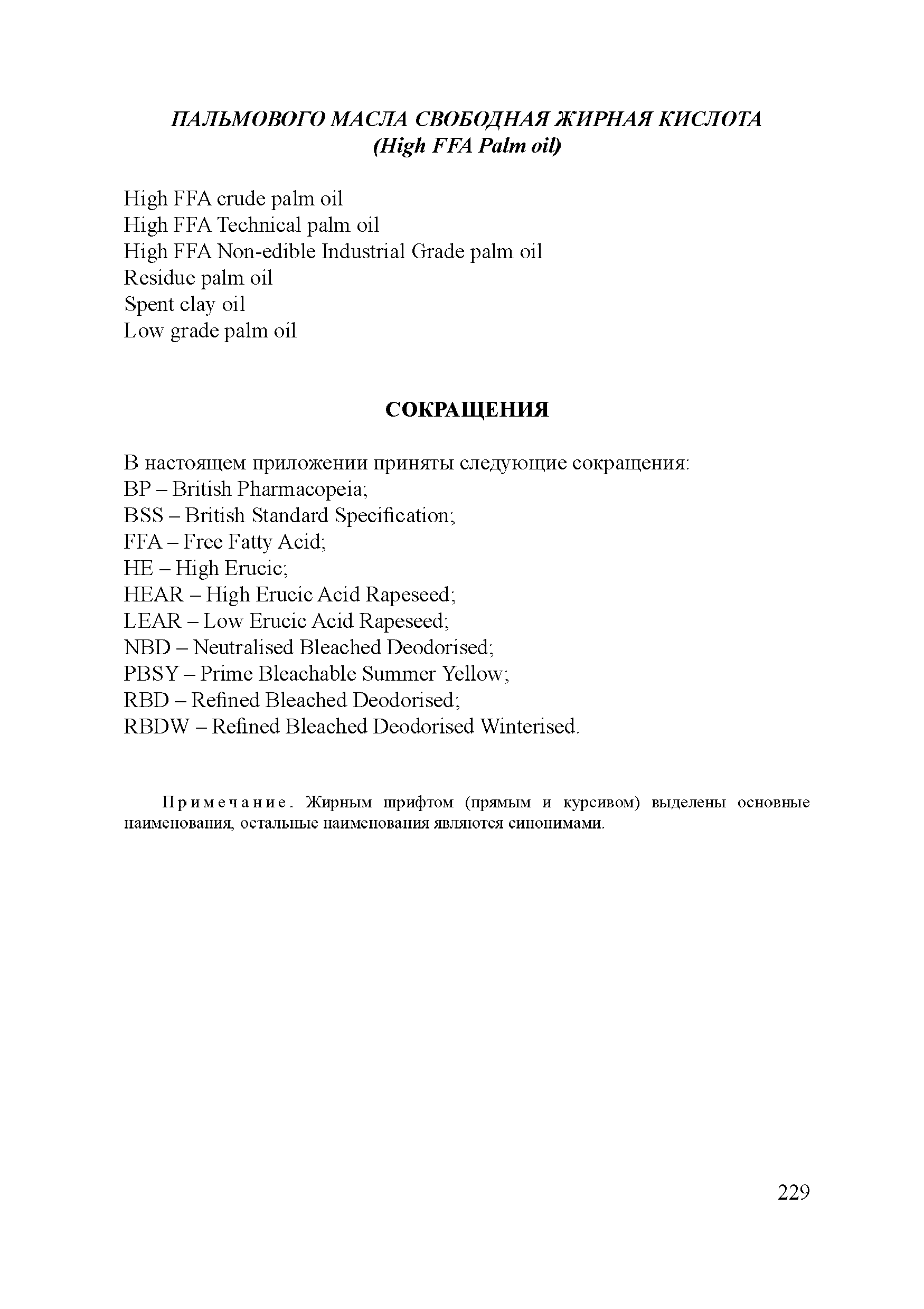 ПАЛЬМОВОГО МАСЛА СВОБОДНАЯ ЖИРНАЯ КИСЛОТА
(High FFA Palm oil)

High FFA crude palm oil
High FFA Technical palm oil
High FFA Non-edible Industrial Grade palm oil
Residue palm oil
Spent clay oil
Low grade palm oil

СОКРАЩЕНИЯ

В настоящем приложении приняты следующие сокращения:
BP – British Pharmacopeia;
BSS – British Standard Specification;
FFA – Free Fatty Acid;
HE – High Erucic;
HEAR – High Erucic Acid Rapeseed;
LEAR – Low Erucic Acid Rapeseed;
NBD – Neutralised Bleached Deodorised;
PBSY – Prime Bleachable Summer Yellow;
RBD – Refined Bleached Deodorised;
RBDW – Refined Bleached Deodorised Winterised.

Примечание. Жирным шрифтом (прямым и курсивом) выделены основные наименования, остальные наименования являются синонимами.

229